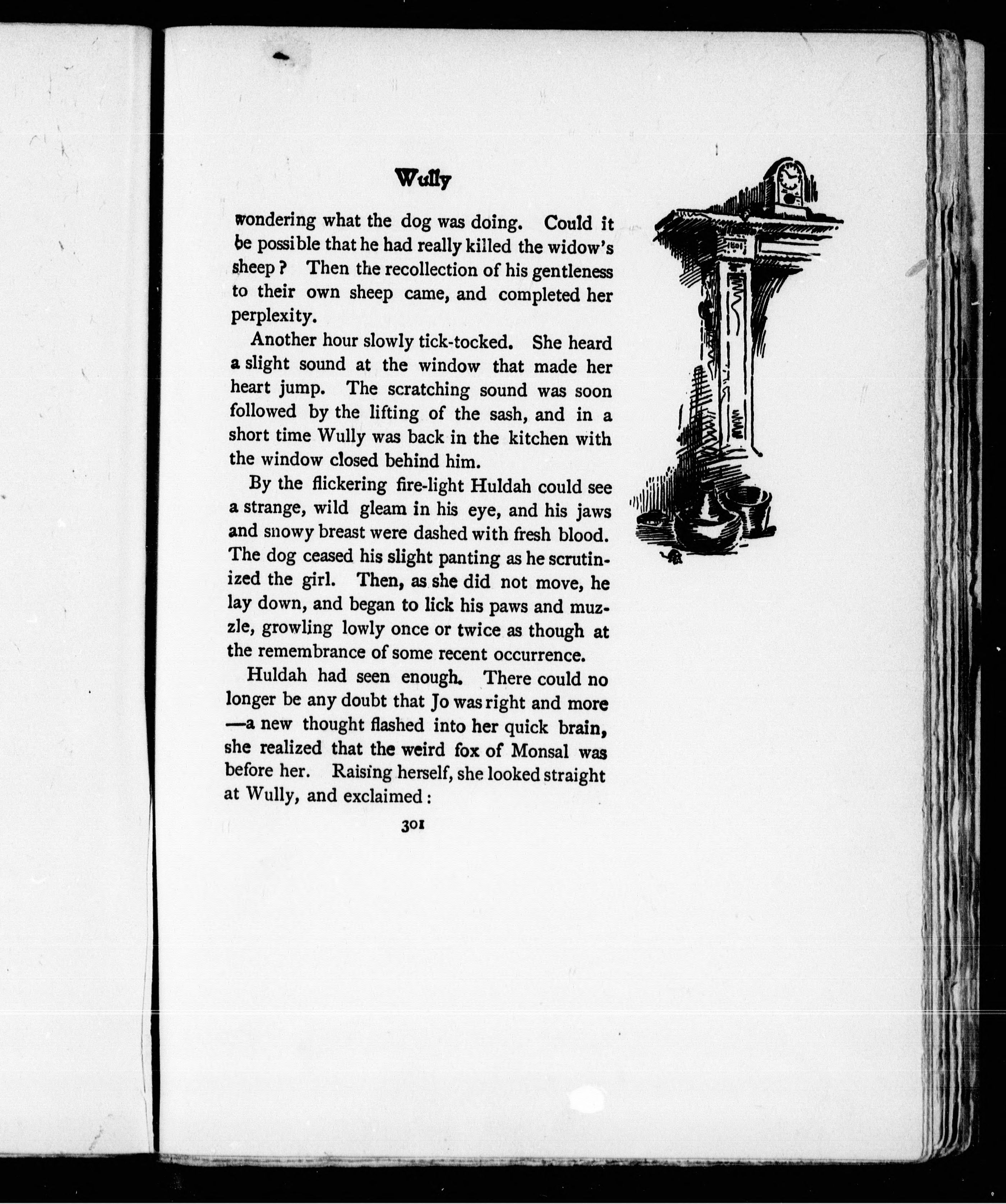 Wully

wondering what the dog was doing. Could it be possible that he had really killed the widow's sheep? Then the recollection of his gentleness to their own sheep came, and completed her perplexity.

Another hour slowly tick-tocked. She heard a slight sound at the window that made her heart jump. The scratching sound was soon followed by the lifting of the sash, and in a short time Wully was back in the kitchen with the window closed behind him.

By the flickering fire-light Huldah could see a strange, wild gleam in his eye, and his jaws and snowy breast were dashed with fresh blood. The dog ceased his slight panting as he scrutinized the girl. Then, as she did not move, he lay down, and began to lick his paws and muzzle, growling lowly once or twice as though at the remembrance of some recent occurrence.

Huldah had seen enough. There could no longer be any doubt that Jo was right and more —a new thought flashed into her quick brain, she realized that the weird fox of Monsal was before her. Raising herself, she looked straight at Wully, and exclaimed:

301